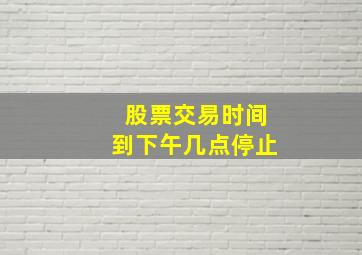 股票交易时间
到下午几点停止